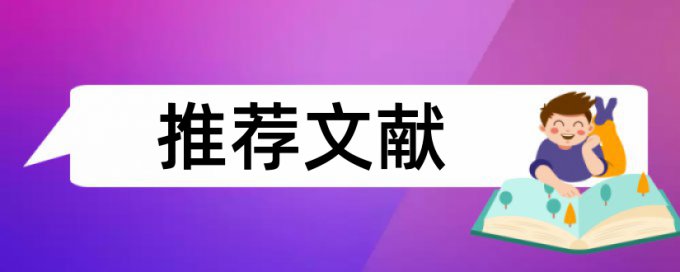 推荐文献